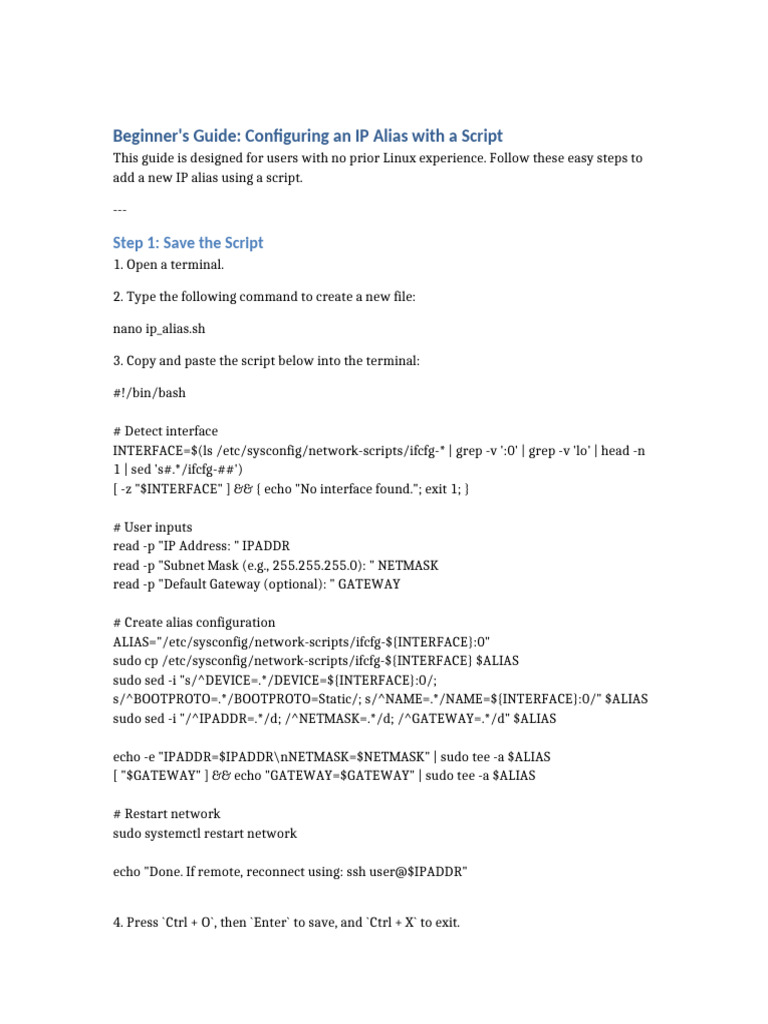 Beginner's Guide: Configuring an IP Alias with a Script

This guide is designed for users with no prior Linux experience. Follow these easy steps to add a new IP alias using a script.

---

Step 1: Save the Script

1. Open a terminal.

2. Type the following command to create a new file:

nano ip_alias.sh

3. Copy and paste the script below into the terminal:

#!/bin/bash

# Detect interface
INTERFACE=$(ls /etc/sysconfig/network-scripts/ifcfg-* | grep -v ':0' | grep -v 'lo' | head -n 1 | sed 's#.*/ifcfg-##')
[ -z "$INTERFACE" ] && { echo "No interface found."; exit 1; }

# User inputs
read -p "IP Address: " IPADDR
read -p "Subnet Mask (e.g., 255.255.255.0): " NETMASK
read -p "Default Gateway (optional): " GATEWAY

# Create alias configuration
ALIAS="/etc/sysconfig/network-scripts/ifcfg-${INTERFACE}:0"
sudo cp /etc/sysconfig/network-scripts/ifcfg-${INTERFACE} $ALIAS
sudo sed -i "s/^DEVICE=.*/DEVICE=${INTERFACE}:0/; s/^BOOTPROTO=.*/BOOTPROTO=Static/; s/^NAME=.*/NAME=${INTERFACE}:0/" $ALIAS
sudo sed -i "/^IPADDR=.*/d; /^NETMASK=.*/d; /^GATEWAY=.*/d" $ALIAS

echo -e "IPADDR=$IPADDR\nNETMASK=$NETMASK" | sudo tee -a $ALIAS
[ "$GATEWAY" ] && echo "GATEWAY=$GATEWAY" | sudo tee -a $ALIAS

# Restart network
sudo systemctl restart network

echo "Done. If remote, reconnect using: ssh user@$IPADDR"

4. Press `Ctrl + O`, then `Enter` to save, and `Ctrl + X` to exit.